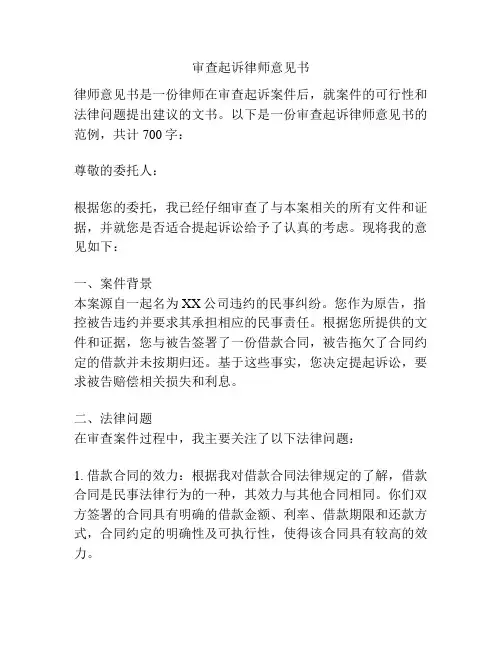 审查起诉律师意见书

律师意见书是一份律师在审查起诉案件后，就案件的可行性和法律问题提出建议的文书。以下是一份审查起诉律师意见书的范例，共计 700 字：

尊敬的委托人：

根据您的委托，我已经仔细审查了与本案相关的所有文件和证据，并就您是否适合提起诉讼给予了认真的考虑。现将我的意见如下：

一、案件背景
本案源自一起名为 XX 公司违约的民事纠纷。您作为原告，指控被告违约并要求其承担相应的民事责任。根据您所提供的文件和证据，您与被告签署了一份借款合同，被告拖欠了合同约定的借款并未按期归还。基于这些事实，您决定提起诉讼，要求被告赔偿相关损失和利息。

二、法律问题
在审查案件过程中，我主要关注了以下法律问题：

1. 借款合同的效力：根据我对借款合同法律规定的了解，借款合同是民事法律行为的一种，其效力与其他合同相同。你们双方签署的合同具有明确的借款金额、利率、借款期限和还款方式，合同约定的明确性及可执行性，使得该合同具有较高的效力。